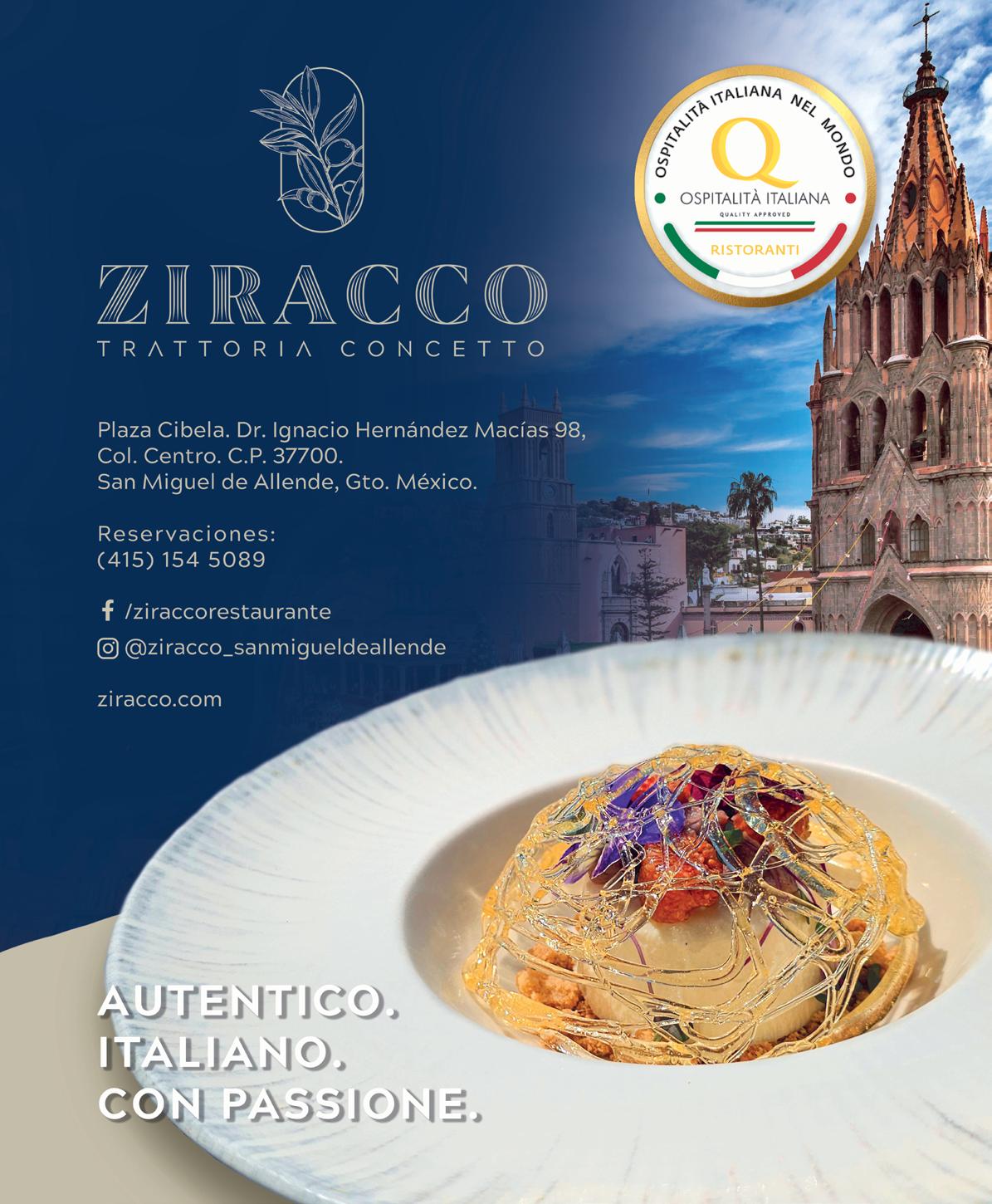 ZIRACCO
TRATTORIA CONCETTO

OSPITALITÀ ITALIANA NEL MONDO
Q
OSPITALITÀ ITALIANA
QUALITY APPROVED
RISTORANTI

Plaza Cibela. Dr. Ignacio Hernández Macías 98,
Col. Centro. C.P. 37700.
San Miguel de Allende, Gto. México.

Reservaciones:
(415) 154 5089

/ziraccorestaurante
@ziracco_sanmigueldeallende

ziracco.com

AUTENTICO.
ITALIANO.
CON PASSIONE.